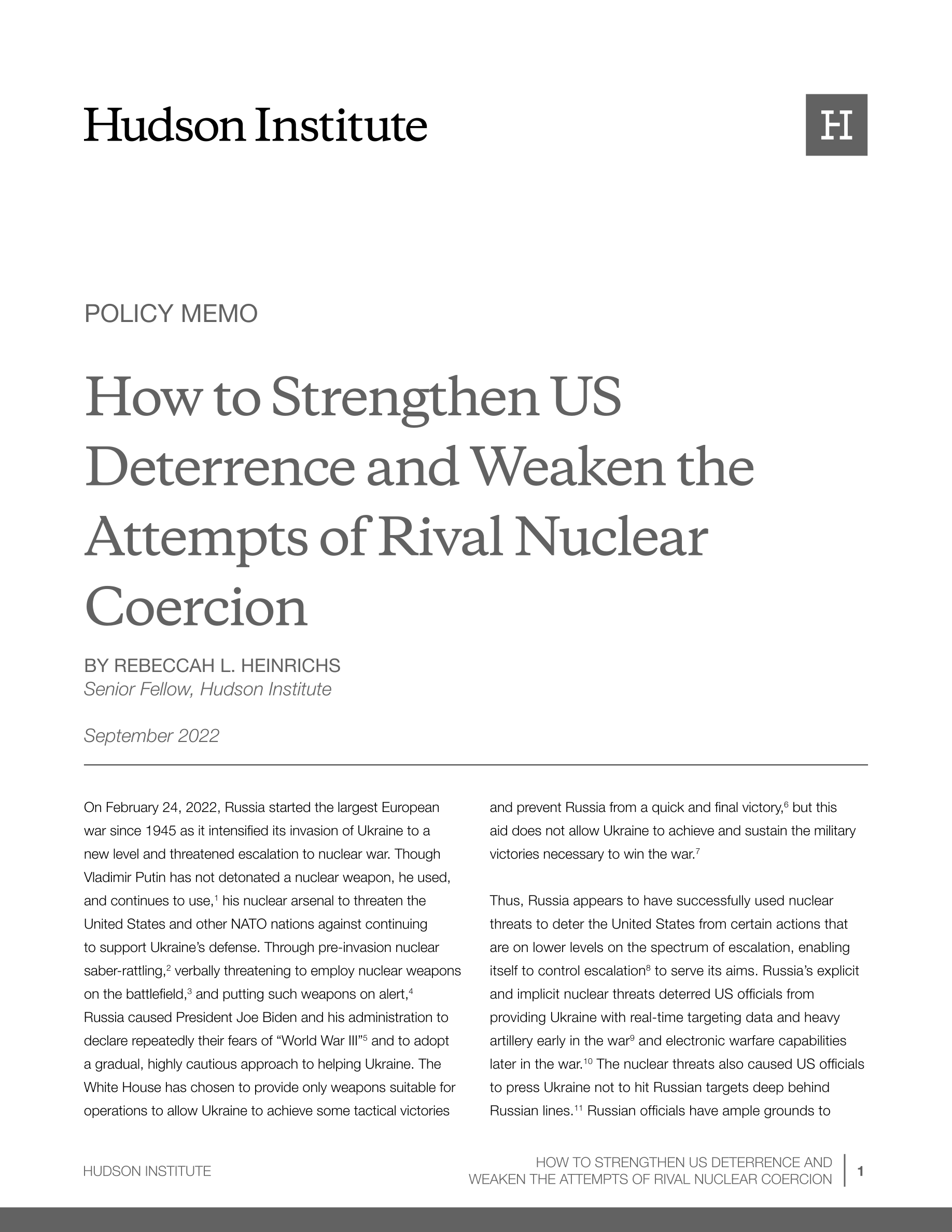 Hudson Institute

H

POLICY MEMO

How to Strengthen US Deterrence and Weaken the Attempts of Rival Nuclear Coercion

BY REBECCAH L. HEINRICHS
Senior Fellow, Hudson Institute

September 2022

On February 24, 2022, Russia started the largest European war since 1945 as it intensified its invasion of Ukraine to a new level and threatened escalation to nuclear war. Though Vladimir Putin has not detonated a nuclear weapon, he used, and continues to use,$^1$ his nuclear arsenal to threaten the United States and other NATO nations against continuing to support Ukraine's defense. Through pre-invasion nuclear saber-rattling,$^2$ verbally threatening to employ nuclear weapons on the battlefield,$^3$ and putting such weapons on alert,$^4$ Russia caused President Joe Biden and his administration to declare repeatedly their fears of "World War III"$^5$ and to adopt a gradual, highly cautious approach to helping Ukraine. The White House has chosen to provide only weapons suitable for operations to allow Ukraine to achieve some tactical victories and prevent Russia from a quick and final victory,$^6$ but this aid does not allow Ukraine to achieve and sustain the military victories necessary to win the war.$^7$

Thus, Russia appears to have successfully used nuclear threats to deter the United States from certain actions that are on lower levels on the spectrum of escalation, enabling itself to control escalation$^8$ to serve its aims. Russia's explicit and implicit nuclear threats deterred US officials from providing Ukraine with real-time targeting data and heavy artillery early in the war$^9$ and electronic warfare capabilities later in the war.$^{10}$ The nuclear threats also caused US officials to press Ukraine not to hit Russian targets deep behind Russian lines.$^{11}$ Russian officials have ample grounds to

HUDSON INSTITUTE

HOW TO STRENGTHEN US DETERRENCE AND WEAKEN THE ATTEMPTS OF RIVAL NUCLEAR COERCION

1